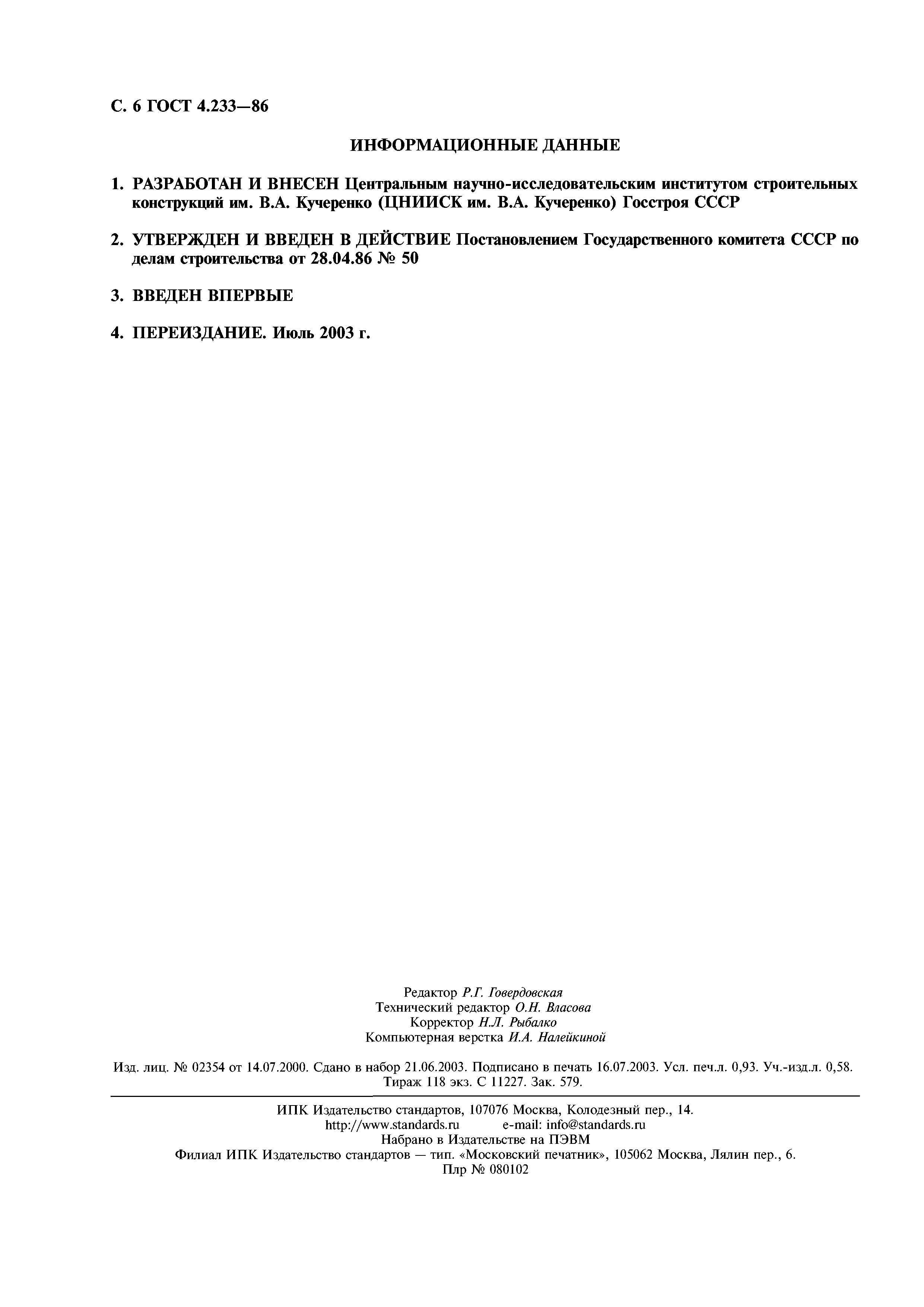 С. 6 ГОСТ 4.233—86

ИНФОРМАЦИОННЫЕ ДАННЫЕ

1. РАЗРАБОТАН И ВНЕСЕН Центральным научно-исследовательским институтом строительных конструкций им. В.А. Кучеренко (ЦНИИСК им. В.А. Кучеренко) Госстроя СССР

2. УТВЕРЖДЕН И ВВЕДЕН В ДЕЙСТВИЕ Постановлением Государственного комитета СССР по делам строительства от 28.04.86 № 50

3. ВВЕДЕН ВПЕРВЫЕ

4. ПЕРЕИЗДАНИЕ. Июль 2003 г.

Редактор Р.Г. Говердовская
Технический редактор О.Н. Власова
Корректор Н.Л. Рыбалко
Компьютерная верстка И.А. Налейкиной

Изд. лиц. № 02354 от 14.07.2000. Сдано в набор 21.06.2003. Подписано в печать 16.07.2003. Усл. печ.л. 0,93. Уч.-изд.л. 0,58. Тираж 118 экз. С 11227. Зак. 579.

ИПК Издательство стандартов, 107076 Москва, Колодезный пер., 14.
http://www.standards.ru e-mail: info@standards.ru
Набрано в Издательстве на ПЭВМ
Филиал ИПК Издательство стандартов — тип. «Московский печатник», 105062 Москва, Лялин пер., 6.
Плр № 080102